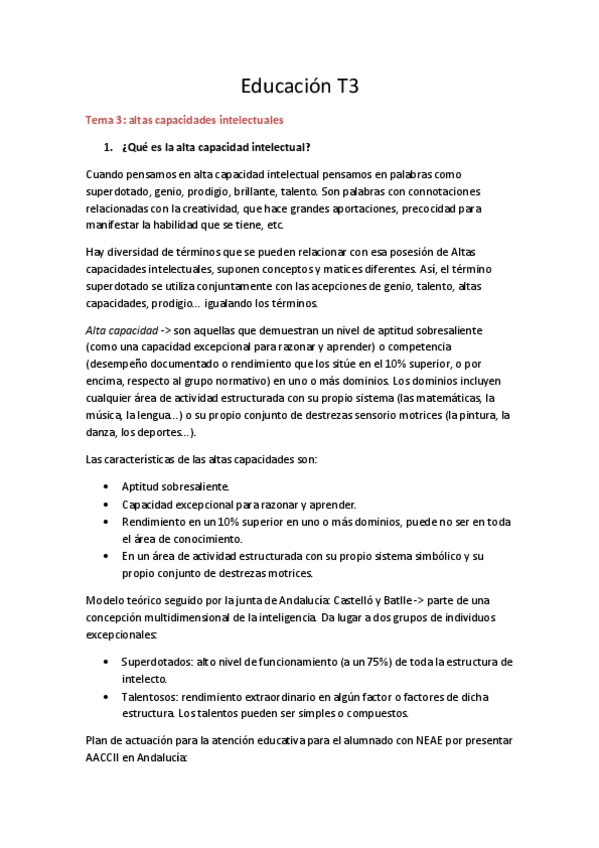 Educación T3

Tema 3: altas capacidades intelectuales

1. ¿Qué es la alta capacidad intelectual?

Cuando pensamos en alta capacidad intelectual pensamos en palabras como superdotado, genio, prodigio, brillante, talento. Son palabras con connotaciones relacionadas con la creatividad, que hace grandes aportaciones, precocidad para manifestar la habilidad que se tiene, etc.

Hay diversidad de términos que se pueden relacionar con esa posesión de Altas capacidades intelectuales, suponen conceptos y matices diferentes. Así, el término superdotado se utiliza conjuntamente con las acepciones de genio, talento, altas capacidades, prodigio… igualando los términos.

Alta capacidad -> son aquellas que demuestran un nivel de aptitud sobresaliente (como una capacidad excepcional para razonar y aprender) o competencia (desempeño documentado o rendimiento que los sitúe en el 10% superior, o por encima, respecto al grupo normativo) en uno o más dominios. Los dominios incluyen cualquier área de actividad estructurada con su propio sistema (las matemáticas, la música, la lengua…) o su propio conjunto de destrezas sensorio motrices (la pintura, la danza, los deportes…).

Las características de las altas capacidades son:

• Aptitud sobresaliente.
• Capacidad excepcional para razonar y aprender.
• Rendimiento en un 10% superior en uno o más dominios, puede no ser en toda el área de conocimiento.
• En un área de actividad estructurada con su propio sistema simbólico y su propio conjunto de destrezas motrices.

Modelo teórico seguido por la junta de Andalucía: Castelló y Batlle -> parte de una concepción multidimensional de la inteligencia. Da lugar a dos grupos de individuos excepcionales:

• Superdotados: alto nivel de funcionamiento (a un 75%) de toda la estructura de intelecto.
• Talentosos: rendimiento extraordinario en algún factor o factores de dicha estructura. Los talentos pueden ser simples o compuestos.

Plan de actuación para la atención educativa para el alumnado con NEAE por presentar AACCII en Andalucía: